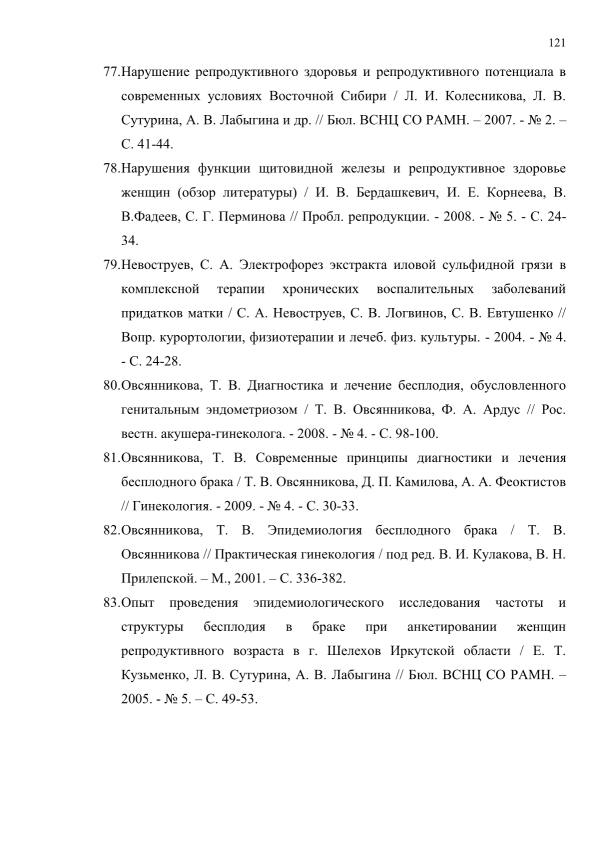 121

77.Нарушение репродуктивного здоровья и репродуктивного потенциала в современных условиях Восточной Сибири / Л. И. Колесникова, Л. В. Сутурина, А. В. Лабыгина и др. // Бюл. ВСНЦ СО РАМН. – 2007. - № 2. – С. 41-44.

78.Нарушения функции щитовидной железы и репродуктивное здоровье женщин (обзор литературы) / И. В. Бердашкевич, И. Е. Корнеева, В. В.Фадеев, С. Г. Перминова // Пробл. репродукции. - 2008. - № 5. - С. 24-34.

79.Невоструев, С. А. Электрофорез экстракта иловой сульфидной грязи в комплексной терапии хронических воспалительных заболеваний придатков матки / С. А. Невоструев, С. В. Логвинов, С. В. Евтушенко // Вопр. курортологии, физиотерапии и лечеб. физ. культуры. - 2004. - № 4. - С. 24-28.

80.Овсянникова, Т. В. Диагностика и лечение бесплодия, обусловленного генитальным эндометриозом / Т. В. Овсянникова, Ф. А. Ардус // Рос. вестн. акушера-гинеколога. - 2008. - № 4. - С. 98-100.

81.Овсянникова, Т. В. Современные принципы диагностики и лечения бесплодного брака / Т. В. Овсянникова, Д. П. Камилова, А. А. Феоктистов // Гинекология. - 2009. - № 4. - С. 30-33.

82.Овсянникова, Т. В. Эпидемиология бесплодного брака / Т. В. Овсянникова // Практическая гинекология / под ред. В. И. Кулакова, В. Н. Прилепской. – М., 2001. – С. 336-382.

83.Опыт проведения эпидемиологического исследования частоты и структуры бесплодия в браке при анкетировании женщин репродуктивного возраста в г. Шелехов Иркутской области / Е. Т. Кузьменко, Л. В. Сутурина, А. В. Лабыгина // Бюл. ВСНЦ СО РАМН. – 2005. - № 5. – С. 49-53.